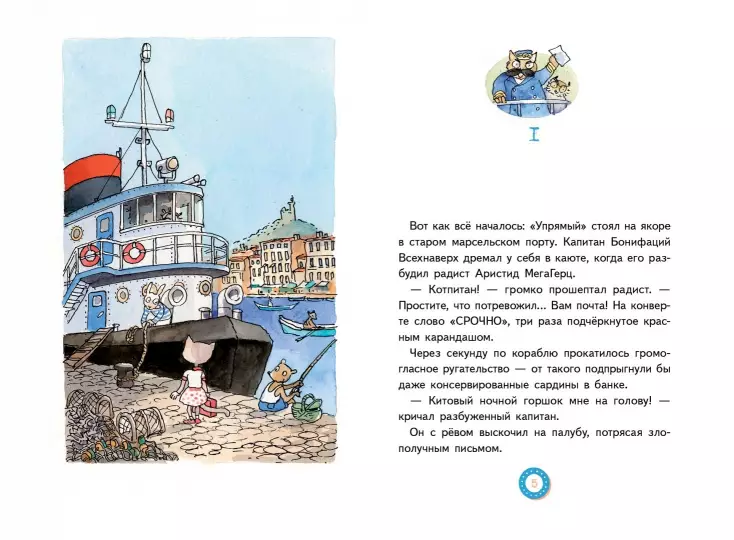 I

Вот как всё началось: «Упрямый» стоял на якоре в старом марсельском порту. Капитан Бонифаций Всехнаверх дремал у себя в каюте, когда его разбудил радист Аристид МегаГерц.

— Котпитан! — громко прошептал радист. — Простите, что потревожил... Вам почта! На конверте слово «СРОЧНО», три раза подчёркнутое красным карандашом.

Через секунду по кораблю прокатилось громогласное ругательство — от такого подпрыгнули бы даже консервированные сардины в банке.

— Китовый ночной горшок мне на голову! — кричал разбуженный капитан.

Он с рёвом выскочил на палубу, потрясая злополучным письмом.

5